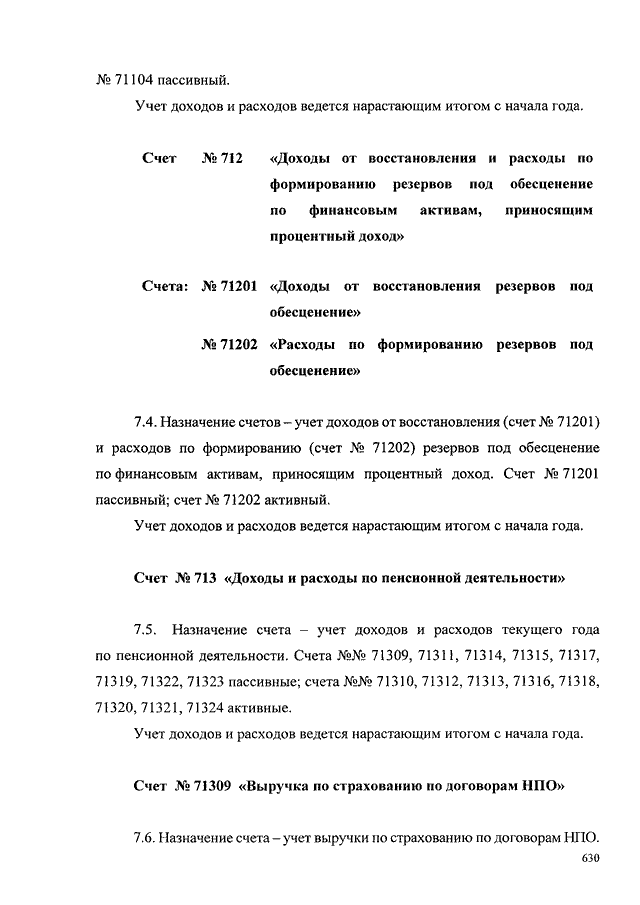 № 71104 пассивный.

Учет доходов и расходов ведется нарастающим итогом с начала года.

Счет № 712 «Доходы от восстановления и расходы по формированию резервов под обесценение по финансовым активам, приносящим процентный доход»

Счета: № 71201 «Доходы от восстановления резервов под обесценение»

№ 71202 «Расходы по формированию резервов под обесценение»

7.4. Назначение счетов – учет доходов от восстановления (счет № 71201) и расходов по формированию (счет № 71202) резервов под обесценение по финансовым активам, приносящим процентный доход. Счет № 71201 пассивный; счет № 71202 активный.

Учет доходов и расходов ведется нарастающим итогом с начала года.

Счет № 713 «Доходы и расходы по пенсионной деятельности»

7.5. Назначение счета – учет доходов и расходов текущего года по пенсионной деятельности. Счета №№ 71309, 71311, 71314, 71315, 71317, 71319, 71322, 71323 пассивные; счета №№ 71310, 71312, 71313, 71316, 71318, 71320, 71321, 71324 активные.

Учет доходов и расходов ведется нарастающим итогом с начала года.

Счет № 71309 «Выручка по страхованию по договорам НПО»

7.6. Назначение счета – учет выручки по страхованию по договорам НПО.

630